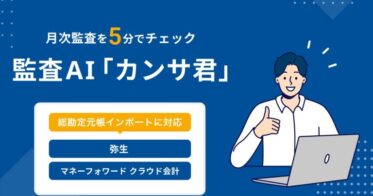 月次監査を5分でチェック

監査AI「カンサ君」

総勘定元帳インポートに対応

弥生

マネーフォワード クラウド会計